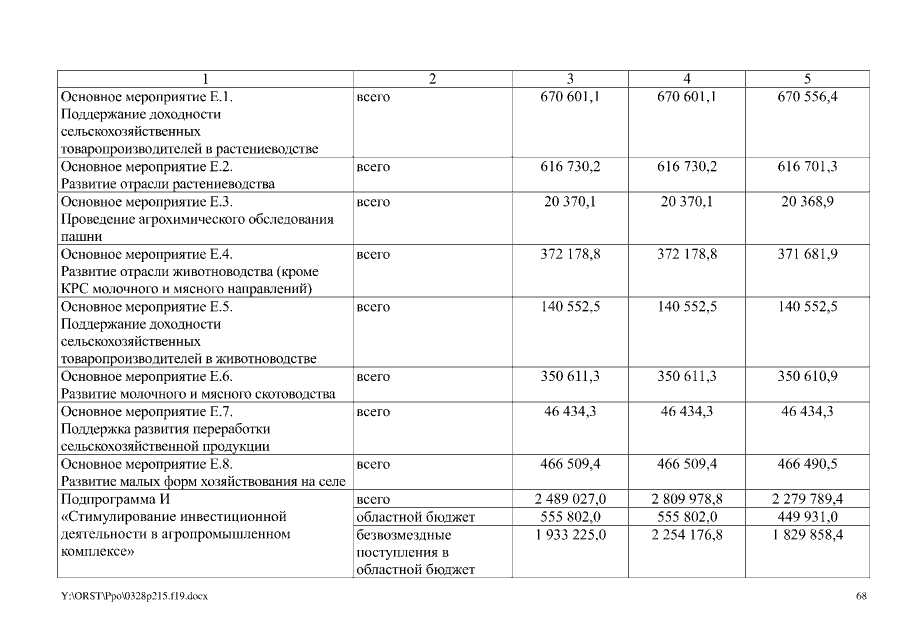 | 1 | 2 | 3 | 4 | 5 |
|---|---|---|---|---|
| Основное мероприятие Е.1. Поддержание доходности сельскохозяйственных товаропроизводителей в растениеводстве | всего | 670 601,1 | 670 601,1 | 670 556,4 |
| Основное мероприятие Е.2. Развитие отрасли растениеводства | всего | 616 730,2 | 616 730,2 | 616 701,3 |
| Основное мероприятие Е.3. Проведение агрохимического обследования пашни | всего | 20 370,1 | 20 370,1 | 20 368,9 |
| Основное мероприятие Е.4. Развитие отрасли животноводства (кроме КРС молочного и мясного направлений) | всего | 372 178,8 | 372 178,8 | 371 681,9 |
| Основное мероприятие Е.5. Поддержание доходности сельскохозяйственных товаропроизводителей в животноводстве | всего | 140 552,5 | 140 552,5 | 140 552,5 |
| Основное мероприятие Е.6. Развитие молочного и мясного скотоводства | всего | 350 611,3 | 350 611,3 | 350 610,9 |
| Основное мероприятие Е.7. Поддержка развития переработки сельскохозяйственной продукции | всего | 46 434,3 | 46 434,3 | 46 434,3 |
| Основное мероприятие Е.8. Развитие малых форм хозяйствования на селе | всего | 466 509,4 | 466 509,4 | 466 490,5 |
| Подпрограмма И «Стимулирование инвестиционной деятельности в агропромышленном комплексе» | всего | 2 489 027,0 | 2 809 978,8 | 2 279 789,4 |
| | областной бюджет | 555 802,0 | 555 802,0 | 449 931,0 |
| | безвозмездные поступления в областной бюджет | 1 933 225,0 | 2 254 176,8 | 1 829 858,4 |

Y:\ORST\Ppo\0328p215.f19.docx

68